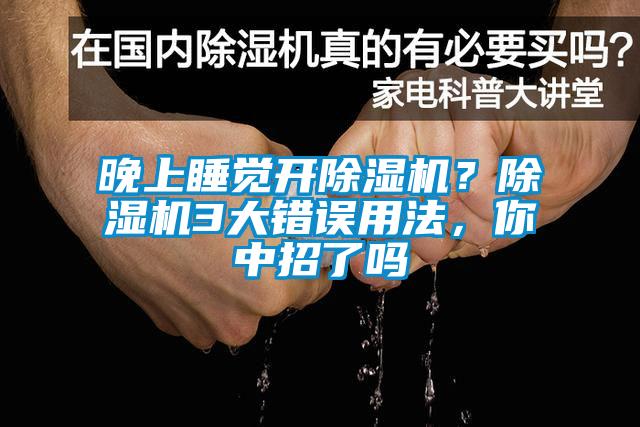 在国内除湿机真的有必要买吗？
家电科普大讲堂

晚上睡觉开除湿机？除湿机3大错误用法，你中招了吗